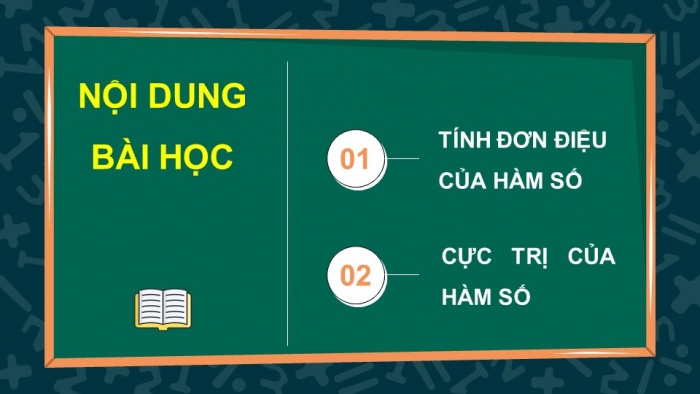 NỘI DUNG BÀI HỌC

01

TÍNH ĐƠN ĐIỆU CỦA HÀM SỐ

02

CỰC TRỊ CỦA HÀM SỐ